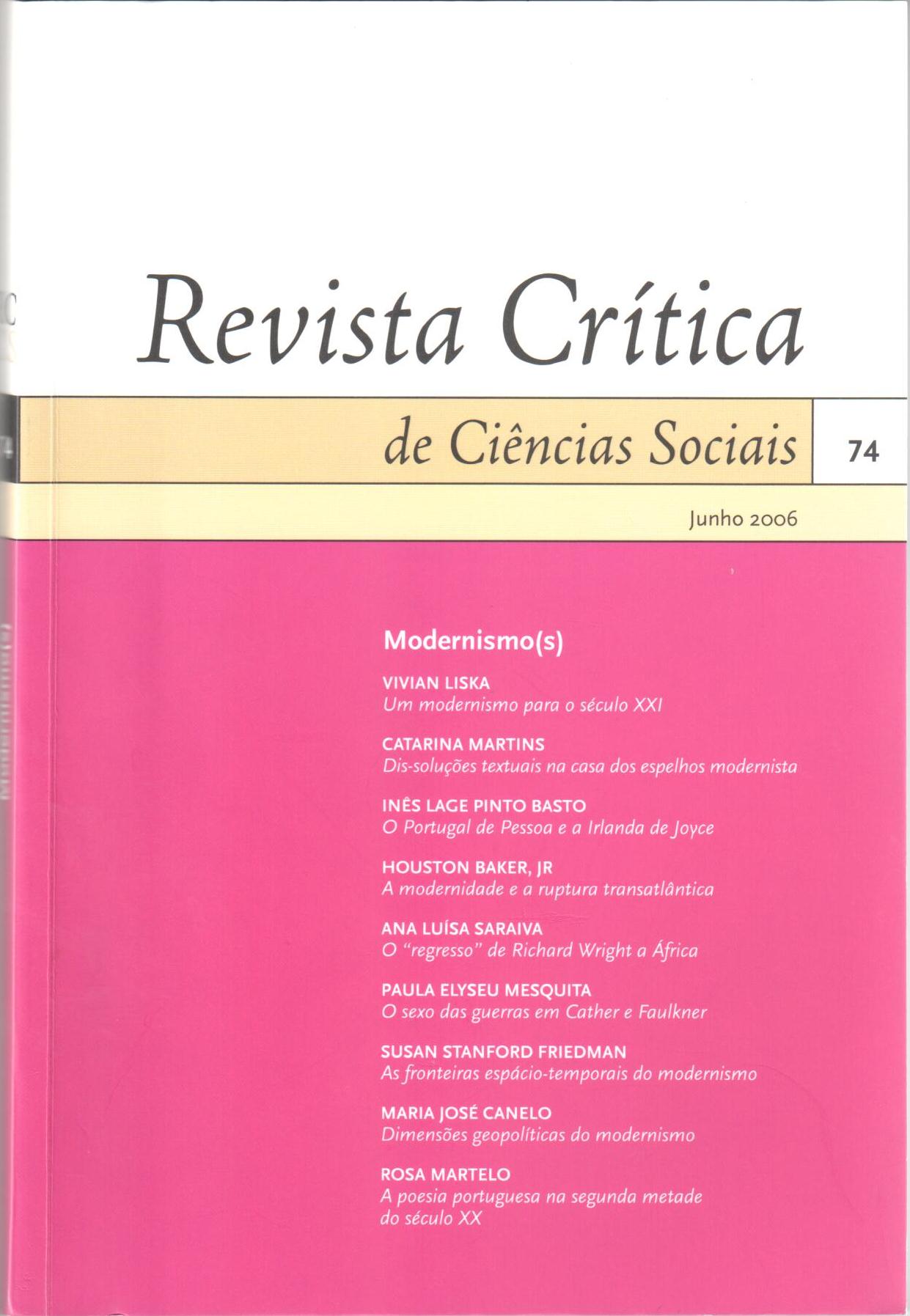 Revista Crítica

de Ciências Sociais

74

Junho 2006

Modernismo(s)

VIVIAN LISKA
Um modernismo para o século XXI

CATARINA MARTINS
Dis-soluções textuais na casa dos espelhos modernista

INÊS LAGE PINTO BASTO
O Portugal de Pessoa e a Irlanda de Joyce

HOUSTON BAKER, JR
A modernidade e a ruptura transatlântica

ANA LUÍSA SARAIVA
O "regresso" de Richard Wright a África

PAULA ELYSEU MESQUITA
O sexo das guerras em Cather e Faulkner

SUSAN STANFORD FRIEDMAN
As fronteiras espácio-temporais do modernismo

MARIA JOSÉ CANELO
Dimensões geopolíticas do modernismo

ROSA MARTELO
A poesia portuguesa na segunda metade do século XX